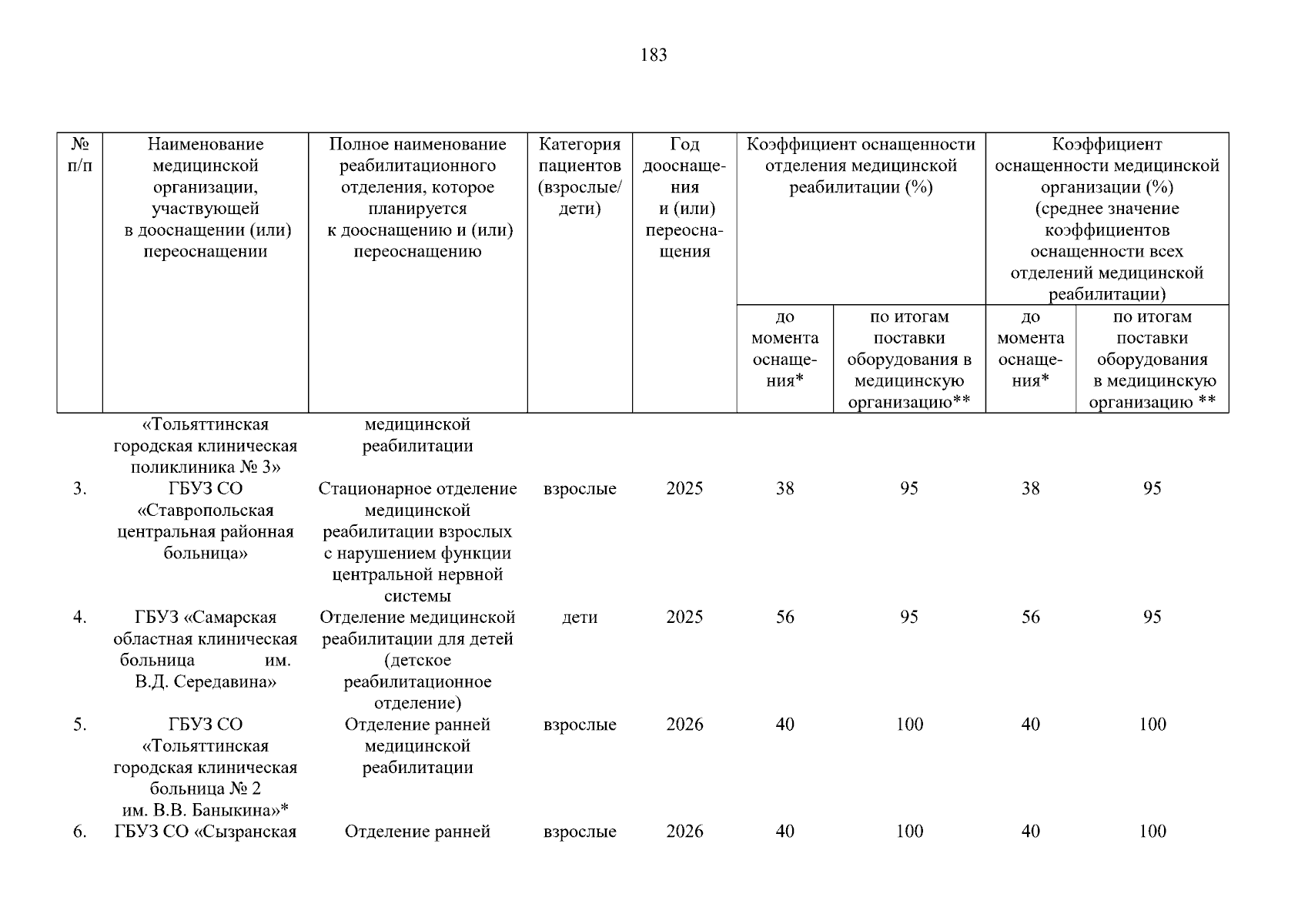 183

| № п/п | Наименование медицинской организации, участвующей в дооснащении (или) переоснащении | Полное наименование реабилитационного отделения, которое планируется к дооснащению и (или) переоснащению | Категория пациентов (взрослые/ дети) | Год дооснащения и (или) переоснащения | Коэффициент оснащенности отделения медицинской реабилитации (%) | | Коэффициент оснащенности медицинской организации (%) (среднее значение коэффициентов оснащенности всех отделений медицинской реабилитации) | |
|---|---|---|---|---|---|---|---|---|
| | | | | | до момента оснащения* | по итогам поставки оборудования в медицинскую организацию** | до момента оснащения* | по итогам поставки оборудования в медицинскую организацию ** |
| | «Тольяттинская городская клиническая поликлиника № 3» | медицинской реабилитации | | | | | | |
| 3. | ГБУЗ СО «Ставропольская центральная районная больница» | Стационарное отделение медицинской реабилитации взрослых с нарушением функции центральной нервной системы | взрослые | 2025 | 38 | 95 | 38 | 95 |
| 4. | ГБУЗ «Самарская областная клиническая больница им. В.Д. Середавина» | Отделение медицинской реабилитации для детей (детское реабилитационное отделение) | дети | 2025 | 56 | 95 | 56 | 95 |
| 5. | ГБУЗ СО «Тольяттинская городская клиническая больница № 2 им. В.В. Баныкина»* | Отделение ранней медицинской реабилитации | взрослые | 2026 | 40 | 100 | 40 | 100 |
| 6. | ГБУЗ СО «Сызранская | Отделение ранней | взрослые | 2026 | 40 | 100 | 40 | 100 |